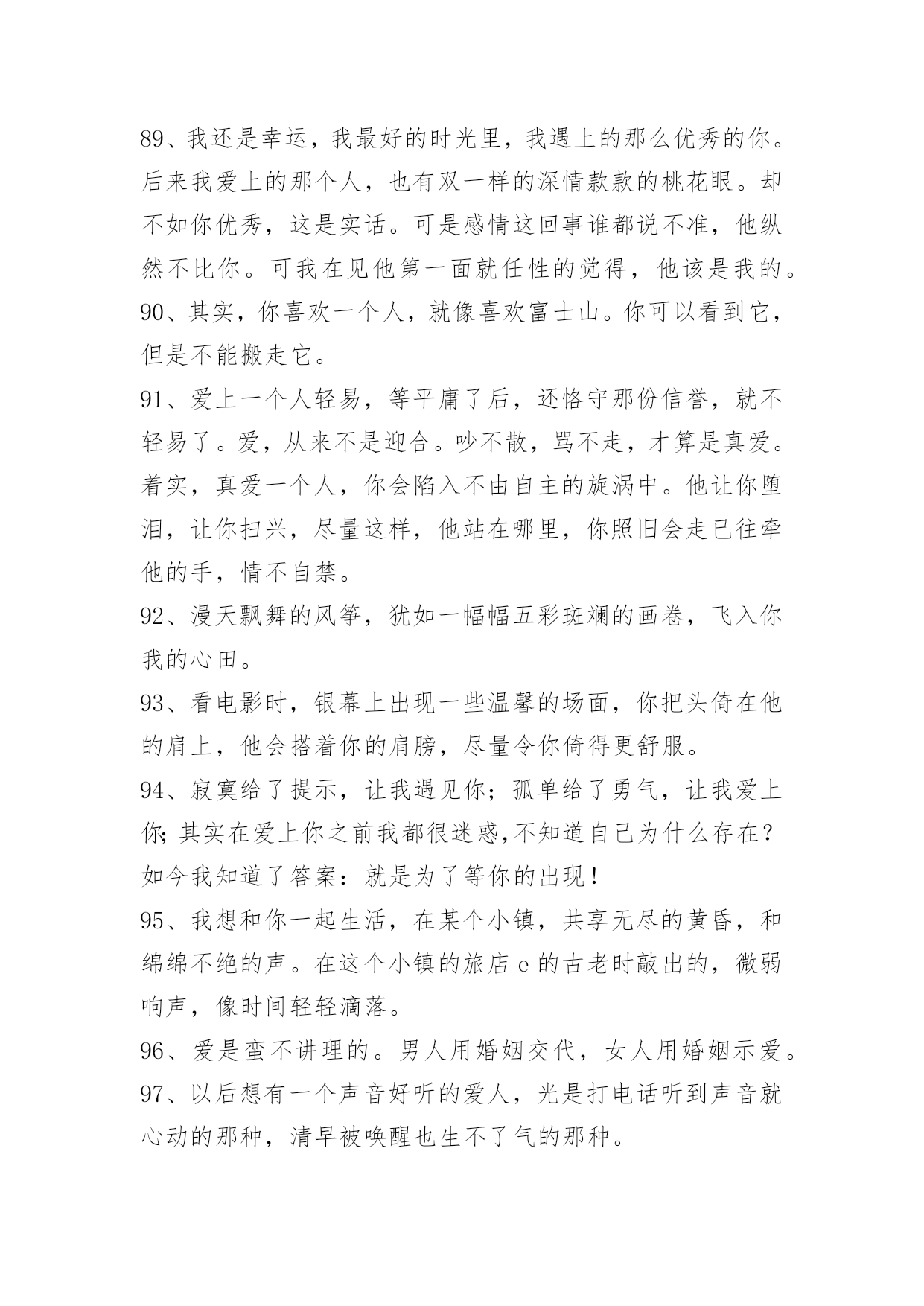 89、我还是幸运，我最好的时光里，我遇上的那么优秀的你。后来我爱上的那个人，也有双一样的深情款款的桃花眼。却不如你优秀，这是实话。可是感情这回事谁都说不准，他纵然不比你。可我在见他第一面就任性的觉得，他该是我的。
90、其实，你喜欢一个人，就像喜欢富士山。你可以看到它，但是不能搬走它。
91、爱上一个人轻易，等平庸了后，还恪守那份信誉，就不轻易了。爱，从来不是迎合。吵不散，骂不走，才算是真爱。着实，真爱一个人，你会陷入不由自主的旋涡中。他让你堕泪，让你扫兴，尽量这样，他站在哪里，你照旧会走已往牵他的手，情不自禁。
92、漫天飘舞的风筝，犹如一幅幅五彩斑斓的画卷，飞入你我的心田。
93、看电影时，银幕上出现一些温馨的场面，你把头倚在他的肩上，他会搭着你的肩膀，尽量令你倚得更舒服。
94、寂寞给了提示，让我遇见你；孤单给了勇气，让我爱上你;其实在爱上你之前我都很迷惑,不知道自己为什么存在？如今我知道了答案：就是为了等你的出现！
95、我想和你一起生活，在某个小镇，共享无尽的黄昏，和绵绵不绝的声。在这个小镇的旅店 e 的古老时敲出的，微弱响声，像时间轻轻滴落。
96、爱是蛮不讲理的。男人用婚姻交代，女人用婚姻示爱。
97、以后想有一个声音好听的爱人，光是打电话听到声音就心动的那种，清早被唤醒也生不了气的那种。